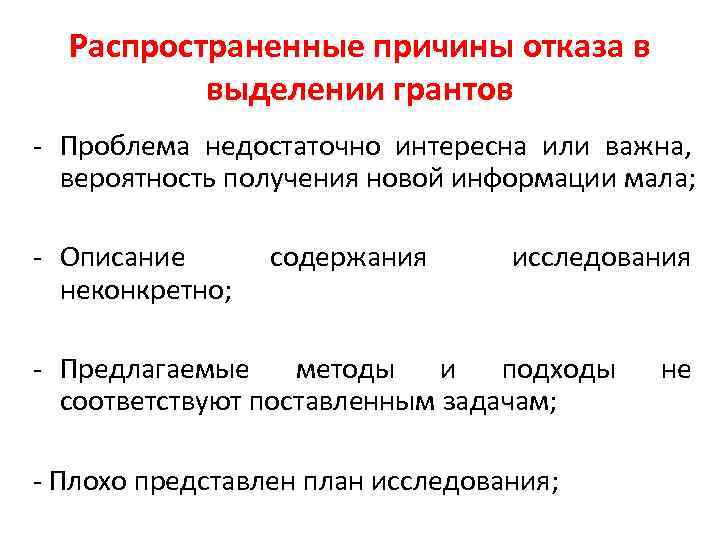 Распространенные причины отказа в выделении грантов

- Проблема недостаточно интересна или важна, вероятность получения новой информации мала;

- Описание содержания исследования неконкретно;

- Предлагаемые методы и подходы не соответствуют поставленным задачам;

- Плохо представлен план исследования;